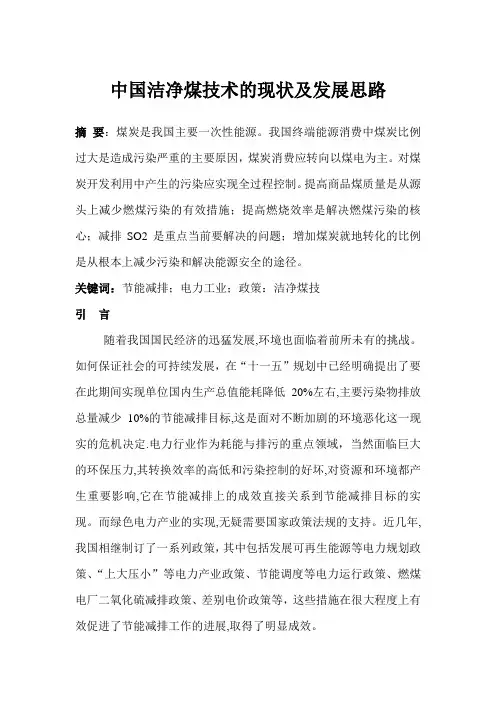 中国洁净煤技术的现状及发展思路

摘 要：煤炭是我国主要一次性能源。我国终端能源消费中煤炭比例过大是造成污染严重的主要原因，煤炭消费应转向以煤电为主。对煤炭开发利用中产生的污染应实现全过程控制。提高商品煤质量是从源头上减少燃煤污染的有效措施；提高燃烧效率是解决燃煤污染的核心；减排 SO2 是重点当前要解决的问题；增加煤炭就地转化的比例是从根本上减少污染和解决能源安全的途径。

关键词：节能减排；电力工业；政策；洁净煤技

引 言

随着我国国民经济的迅猛发展,环境也面临着前所未有的挑战。如何保证社会的可持续发展，在“十一五”规划中已经明确提出了要在此期间实现单位国内生产总值能耗降低 20%左右,主要污染物排放总量减少 10%的节能减排目标,这是面对不断加剧的环境恶化这一现实的危机决定.电力行业作为耗能与排污的重点领域，当然面临巨大的环保压力,其转换效率的高低和污染控制的好坏,对资源和环境都产生重要影响,它在节能减排上的成效直接关系到节能减排目标的实现。而绿色电力产业的实现,无疑需要国家政策法规的支持。近几年,我国相继制订了一系列政策，其中包括发展可再生能源等电力规划政策、“上大压小”等电力产业政策、节能调度等电力运行政策、燃煤电厂二氧化硫减排政策、差别电价政策等，这些措施在很大程度上有效促进了节能减排工作的进展,取得了明显成效。